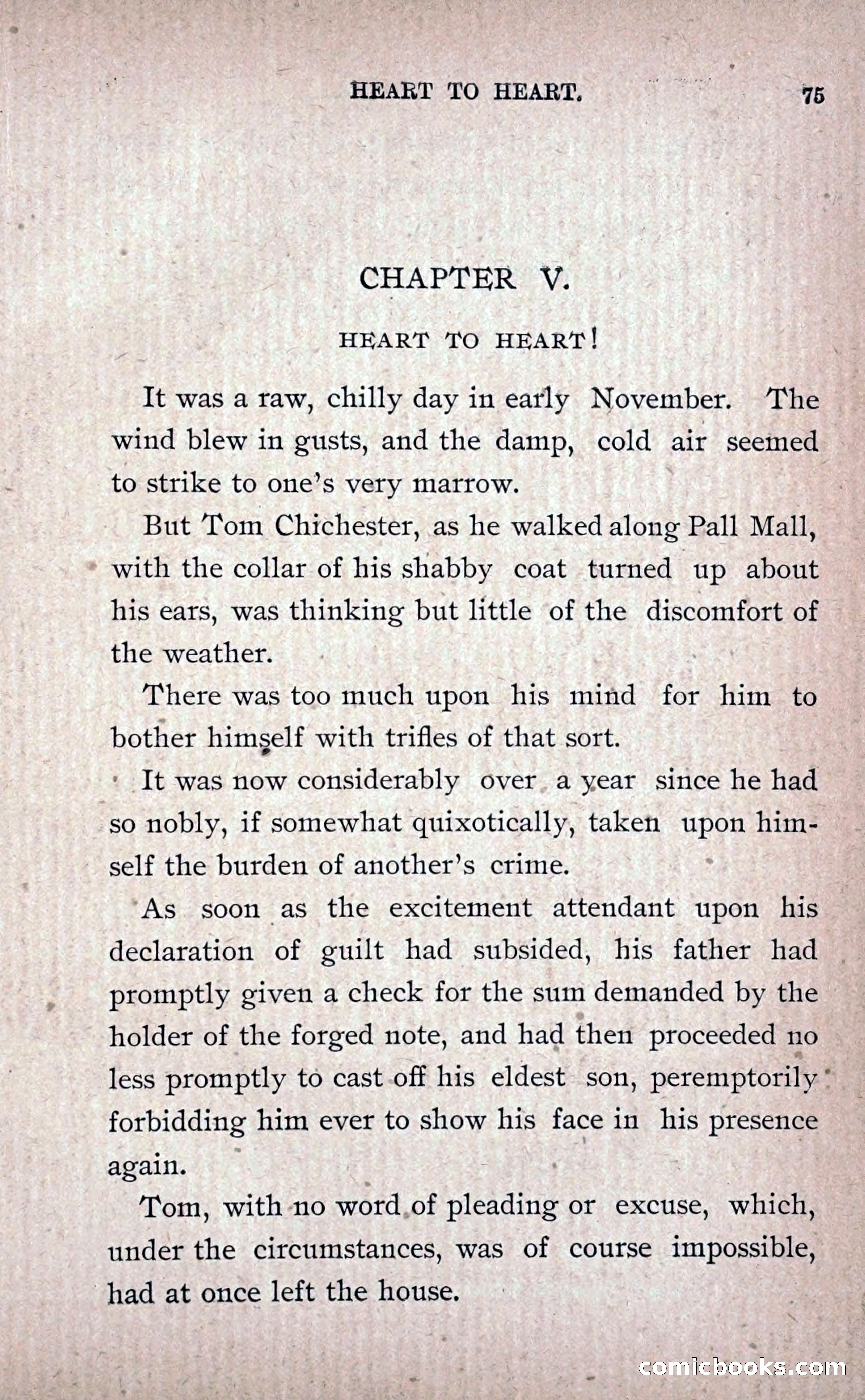 HEART TO HEART. 75

CHAPTER V.

HEART TO HEART!

It was a raw, chilly day in early November. The wind blew in gusts, and the damp, cold air seemed to strike to one's very marrow.

But Tom Chichester, as he walked along Pall Mall, with the collar of his shabby coat turned up about his ears, was thinking but little of the discomfort of the weather.

There was too much upon his mind for him to bother himself with trifles of that sort.

It was now considerably over a year since he had so nobly, if somewhat quixotically, taken upon himself the burden of another's crime.

As soon as the excitement attendant upon his declaration of guilt had subsided, his father had promptly given a check for the sum demanded by the holder of the forged note, and had then proceeded no less promptly to cast off his eldest son, peremptorily forbidding him ever to show his face in his presence again.

Tom, with no word of pleading or excuse, which, under the circumstances, was of course impossible, had at once left the house.

comicbooks.com